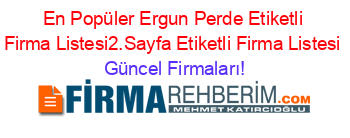 En Popüler Ergun Perde Etiketli Firma Listesi2.Sayfa Etiketli Firma Listesi Güncel Firmaları!

FİRMAREHBERİM.COM
MEHMET KATIRCIOĞLU